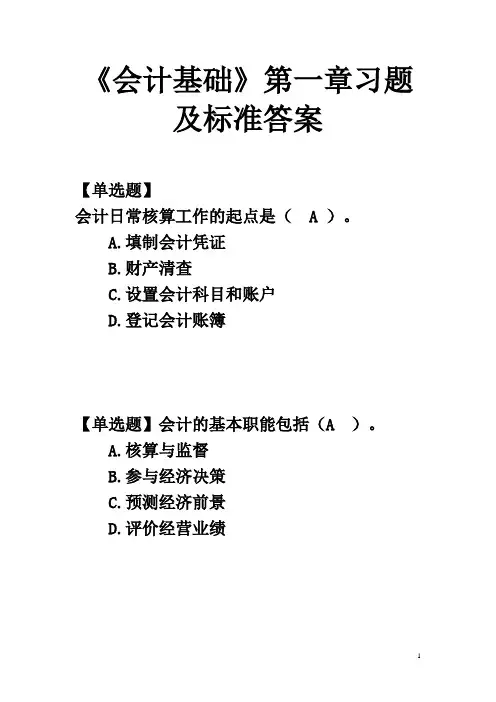 《会计基础》第一章习题及标准答案

【单选题】
会计日常核算工作的起点是（ A ）。
A.填制会计凭证
B.财产清查
C.设置会计科目和账户
D.登记会计账簿

【单选题】会计的基本职能包括（A ）。
A.核算与监督
B.参与经济决策
C.预测经济前景
D.评价经营业绩

1